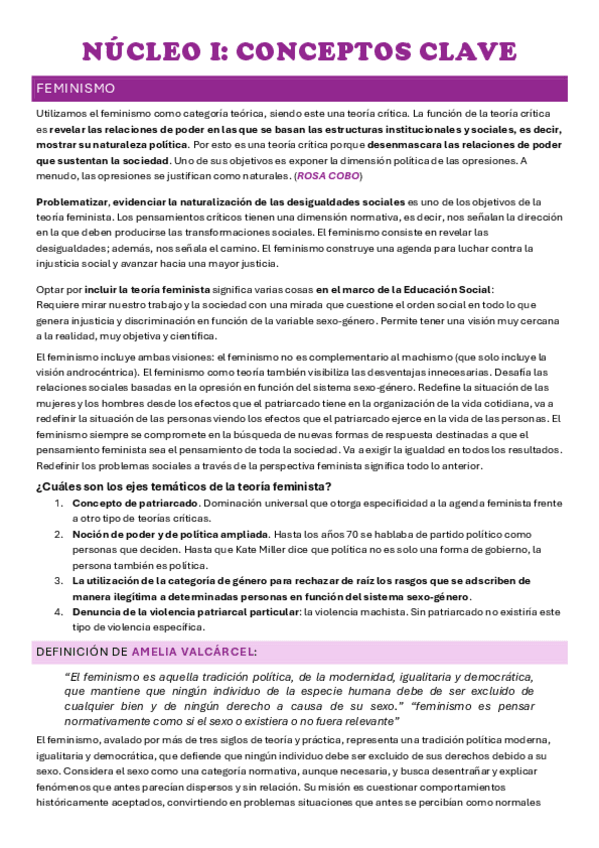 NÚCLEO I: CONCEPTOS CLAVE

FEMINISMO

Utilizamos el feminismo como categoría teórica, siendo este una teoría crítica. La función de la teoría crítica es revelar las relaciones de poder en las que se basan las estructuras institucionales y sociales, es decir, mostrar su naturaleza política. Por esto es una teoría crítica porque desenmascara las relaciones de poder que sustentan la sociedad. Uno de sus objetivos es exponer la dimensión política de las opresiones. A menudo, las opresiones se justifican como naturales. (ROSA COBO)

Problematizar, evidenciar la naturalización de las desigualdades sociales es uno de los objetivos de la teoría feminista. Los pensamientos críticos tienen una dimensión normativa, es decir, nos señalan la dirección en la que deben producirse las transformaciones sociales. El feminismo consiste en revelar las desigualdades; además, nos señala el camino. El feminismo construye una agenda para luchar contra la injusticia social y avanzar hacia una mayor justicia.

Optar por incluir la teoría feminista significa varias cosas en el marco de la Educación Social:
Requiere mirar nuestro trabajo y la sociedad con una mirada que cuestione el orden social en todo lo que genera injusticia y discriminación en función de la variable sexo-género. Permite tener una visión muy cercana a la realidad, muy objetiva y científica.

El feminismo incluye ambas visiones: el feminismo no es complementario al machismo (que solo incluye la visión androcéntrica). El feminismo como teoría también visibiliza las desventajas innecesarias. Desafía las relaciones sociales basadas en la opresión en función del sistema sexo-género. Redefine la situación de las mujeres y los hombres desde los efectos que el patriarcado tiene en la organización de la vida cotidiana, va a redefinir la situación de las personas viendo los efectos que el patriarcado ejerce en la vida de las personas. El feminismo siempre se compromete en la búsqueda de nuevas formas de respuesta destinadas a que el pensamiento feminista sea el pensamiento de toda la sociedad. Va a exigir la igualdad en todos los resultados. Redefinir los problemas sociales a través de la perspectiva feminista significa todo lo anterior.

¿Cuáles son los ejes temáticos de la teoría feminista?
1. Concepto de patriarcado. Dominación universal que otorga especificidad a la agenda feminista frente a otro tipo de teorías críticas.
2. Noción de poder y de política ampliada. Hasta los años 70 se hablaba de partido político como personas que deciden. Hasta que Kate Miller dice que política no es solo una forma de gobierno, la persona también es política.
3. La utilización de la categoría de género para rechazar de raíz los rasgos que se adscriben de manera ilegítima a determinadas personas en función del sistema sexo-género.
4. Denuncia de la violencia patriarcal particular: la violencia machista. Sin patriarcado no existiría este tipo de violencia específica.

DEFINICIÓN DE AMELIA VALCÁRCEL:

"El feminismo es aquella tradición política, de la modernidad, igualitaria y democrática, que mantiene que ningún individuo de la especie humana debe de ser excluido de cualquier bien y de ningún derecho a causa de su sexo." "feminismo es pensar normativamente como si el sexo o existiera o no fuera relevante"

El feminismo, avalado por más de tres siglos de teoría y práctica, representa una tradición política moderna, igualitaria y democrática, que defiende que ningún individuo debe ser excluido de sus derechos debido a su sexo. Considera el sexo como una categoría normativa, aunque necesaria, y busca desentrañar y explicar fenómenos que antes parecían dispersos y sin relación. Su misión es cuestionar comportamientos históricamente aceptados, convirtiendo en problemas situaciones que antes se percibían como normales